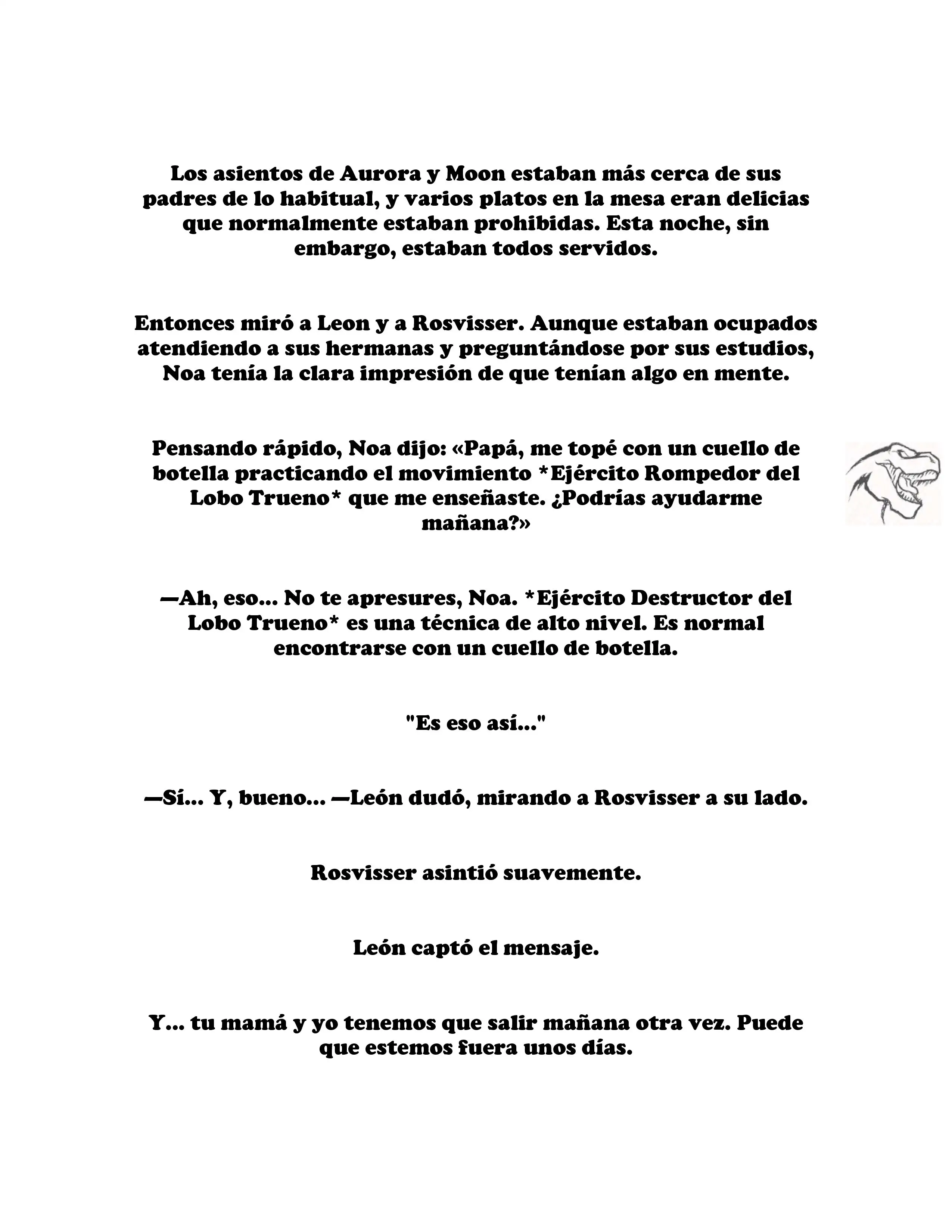 Los asientos de Aurora y Moon estaban más cerca de sus padres de lo habitual, y varios platos en la mesa eran delicias que normalmente estaban prohibidas. Esta noche, sin embargo, estaban todos servidos.

Entonces miró a Leon y a Rosvisser. Aunque estaban ocupados atendiendo a sus hermanas y preguntándose por sus estudios, Noa tenía la clara impresión de que tenían algo en mente.

Pensando rápido, Noa dijo: «Papá, me topé con un cuello de botella practicando el movimiento *Ejército Rompedor del Lobo Trueno* que me enseñaste. ¿Podrías ayudarme mañana?»

—Ah, eso... No te apresures, Noa. *Ejército Destructor del Lobo Trueno* es una técnica de alto nivel. Es normal encontrarse con un cuello de botella.

"Es eso así..."

—Sí... Y, bueno... —León dudó, mirando a Rosvisser a su lado.

Rosvisser asintió suavemente.

León captó el mensaje.

Y... tu mamá y yo tenemos que salir mañana otra vez. Puede que estemos fuera unos días.